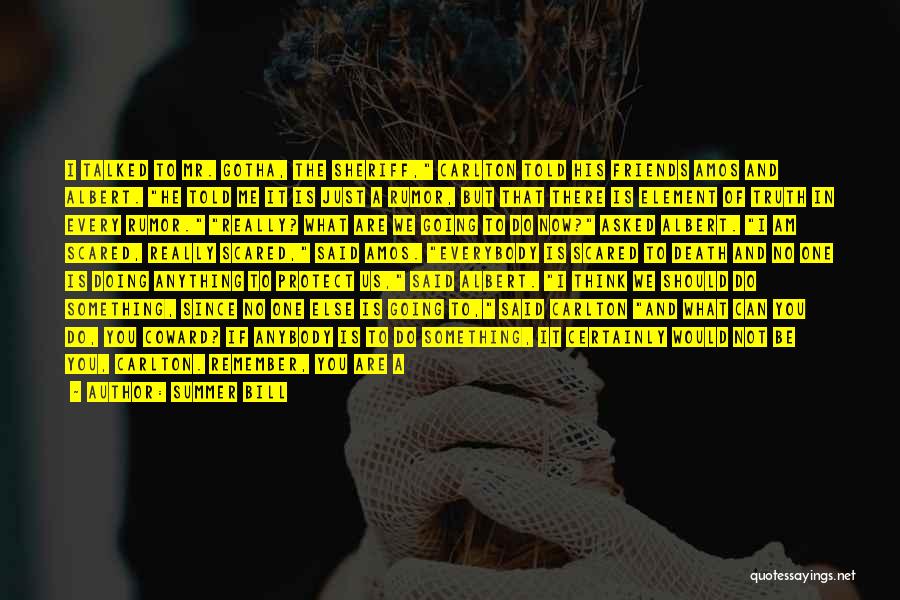 I TALKED TO MR. GOTHA, THE SHERIFF," CARLTON TOLD HIS FRIENDS AMOS AND ALBERT. "HE TOLD ME IT IS JUST A RUMOR, BUT THAT THERE IS ELEMENT OF TRUTH IN EVERY RUMOR." "REALLY? WHAT ARE WE GOING TO DO NOW?" ASKED ALBERT. "I AM SCARED, REALLY SCARED," SAID AMOS. "EVERYBODY IS SCARED TO DEATH AND NO ONE IS DOING ANYTHING TO PROTECT US," SAID ALBERT. "I THINK WE SHOULD DO SOMETHING, SINCE NO ONE ELSE IS GOING TO," SAID CARLTON "AND WHAT CAN YOU DO, YOU COWARD? IF ANYBODY IS TO DO SOMETHING, IT CERTAINLY WOULD NOT BE YOU, CARLTON. REMEMBER, YOU ARE A

- AUTHOR: SUMMER BILL

quotessayings.net